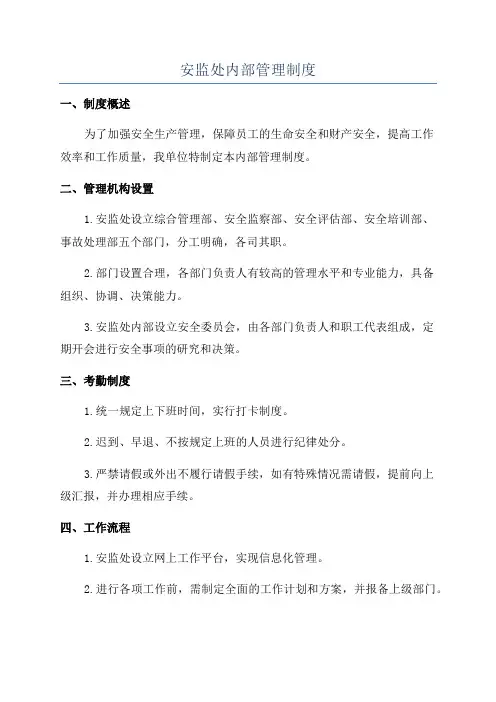 安监处内部管理制度

一、制度概述

为了加强安全生产管理，保障员工的生命安全和财产安全，提高工作效率和工作质量，我单位特制定本内部管理制度。

二、管理机构设置

1.安监处设立综合管理部、安全监察部、安全评估部、安全培训部、事故处理部五个部门，分工明确，各司其职。

2.部门设置合理，各部门负责人有较高的管理水平和专业能力，具备组织、协调、决策能力。

3.安监处内部设立安全委员会，由各部门负责人和职工代表组成，定期开会进行安全事项的研究和决策。

三、考勤制度

1.统一规定上下班时间，实行打卡制度。

2.迟到、早退、不按规定上班的人员进行纪律处分。

3.严禁请假或外出不履行请假手续，如有特殊情况需请假，提前向上级汇报，并办理相应手续。

四、工作流程

1.安监处设立网上工作平台，实现信息化管理。

2.进行各项工作前，需制定全面的工作计划和方案，并报备上级部门。